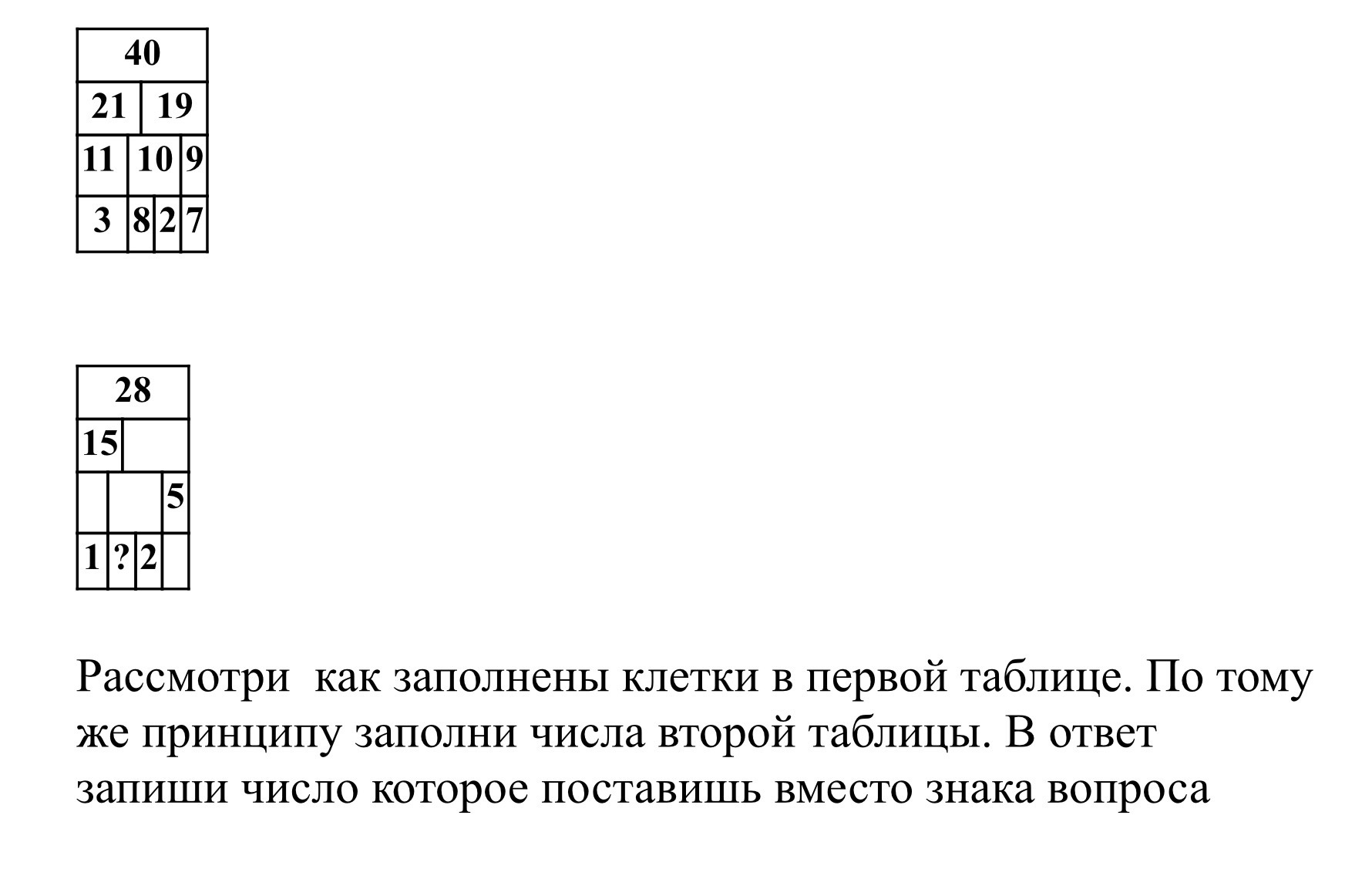 40
21 19
11 10 9
3 8 2 7

28
15
5
1 ? 2

Рассмотри  как заполнены клетки в первой таблице. По тому же принципу заполни числа второй таблицы. В ответ запиши число которое поставишь вместо знака вопроса